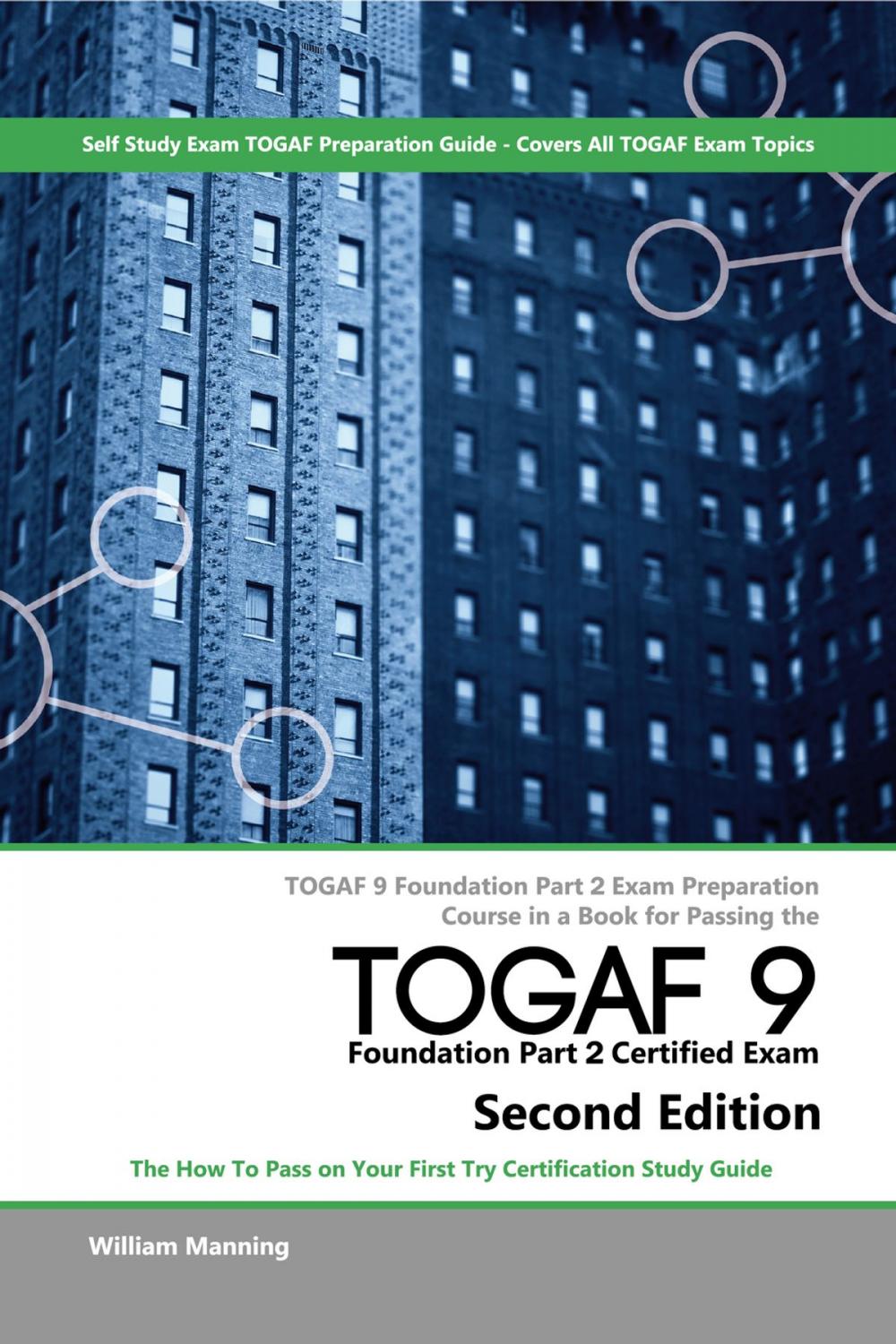 Self Study Exam TOGAF Preparation Guide - Covers All TOGAF Exam Topics

TOGAF 9 Foundation Part 2 Exam Preparation Course in a Book for Passing the

TOGAF 9

Foundation Part 2 Certified Exam

Second Edition

The How To Pass on Your First Try Certification Study Guide

William Manning